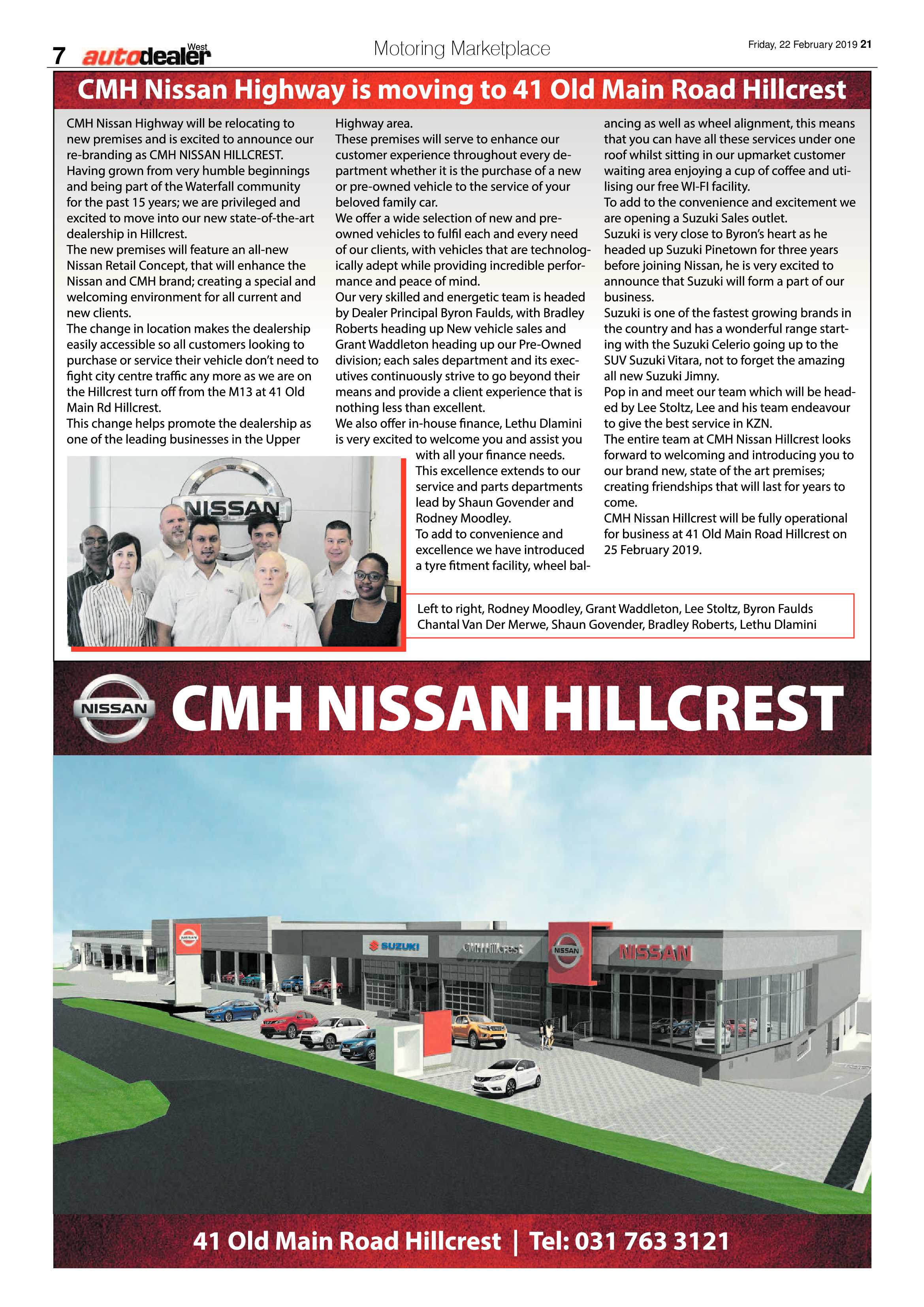 7 autodealer West

Motoring Marketplace

Friday, 22 February 2019 21

CMH Nissan Highway is moving to 41 Old Main Road Hillcrest

CMH Nissan Highway will be relocating to new premises and is excited to announce our re-branding as CMH NISSAN HILLCREST.
Having grown from very humble beginnings and being part of the Waterfall community for the past 15 years; we are privileged and excited to move into our new state-of-the-art dealership in Hillcrest.
The new premises will feature an all-new Nissan Retail Concept, that will enhance the Nissan and CMH brand; creating a special and welcoming environment for all current and new clients.
The change in location makes the dealership easily accessible so all customers looking to purchase or service their vehicle don't need to fight city centre traffic any more as we are on the Hillcrest turn off from the M13 at 41 Old Main Rd Hillcrest.
This change helps promote the dealership as one of the leading businesses in the Upper Highway area.
These premises will serve to enhance our customer experience throughout every department whether it is the purchase of a new or pre-owned vehicle to the service of your beloved family car.
We offer a wide selection of new and pre-owned vehicles to fulfil each and every need of our clients, with vehicles that are technologically adept while providing incredible performance and peace of mind.
Our very skilled and energetic team is headed by Dealer Principal Byron Faulds, with Bradley Roberts heading up New vehicle sales and Grant Waddleton heading up our Pre-Owned division; each sales department and its executives continuously strive to go beyond their means and provide a client experience that is nothing less than excellent.
We also offer in-house finance, Lethu Dlamini is very excited to welcome you and assist you with all your finance needs.
This excellence extends to our service and parts departments lead by Shaun Govender and Rodney Moodley.
To add to convenience and excellence we have introduced a tyre fitment facility, wheel balancing as well as wheel alignment, this means that you can have all these services under one roof whilst sitting in our upmarket customer waiting area enjoying a cup of coffee and utilising our free WI-FI facility.
To add to the convenience and excitement we are opening a Suzuki Sales outlet.
Suzuki is very close to Byron's heart as he headed up Suzuki Pinetown for three years before joining Nissan, he is very excited to announce that Suzuki will form a part of our business.
Suzuki is one of the fastest growing brands in the country and has a wonderful range starting with the Suzuki Celerio going up to the SUV Suzuki Vitara, not to forget the amazing all new Suzuki Jimny.
Pop in and meet our team which will be headed by Lee Stoltz, Lee and his team endeavour to give the best service in KZN.
The entire team at CMH Nissan Hillcrest looks forward to welcoming and introducing you to our brand new, state of the art premises; creating friendships that will last for years to come.
CMH Nissan Hillcrest will be fully operational for business at 41 Old Main Road Hillcrest on 25 February 2019.

NISSAN

Left to right, Rodney Moodley, Grant Waddleton, Lee Stoltz, Byron Faulds Chantal Van Der Merwe, Shaun Govender, Bradley Roberts, Lethu Dlamini

NISSAN CMH NISSAN HILLCREST

NISSAN SUZUKI CMH Hillcrest NISSAN NISSAN

41 Old Main Road Hillcrest | Tel: 031 763 3121